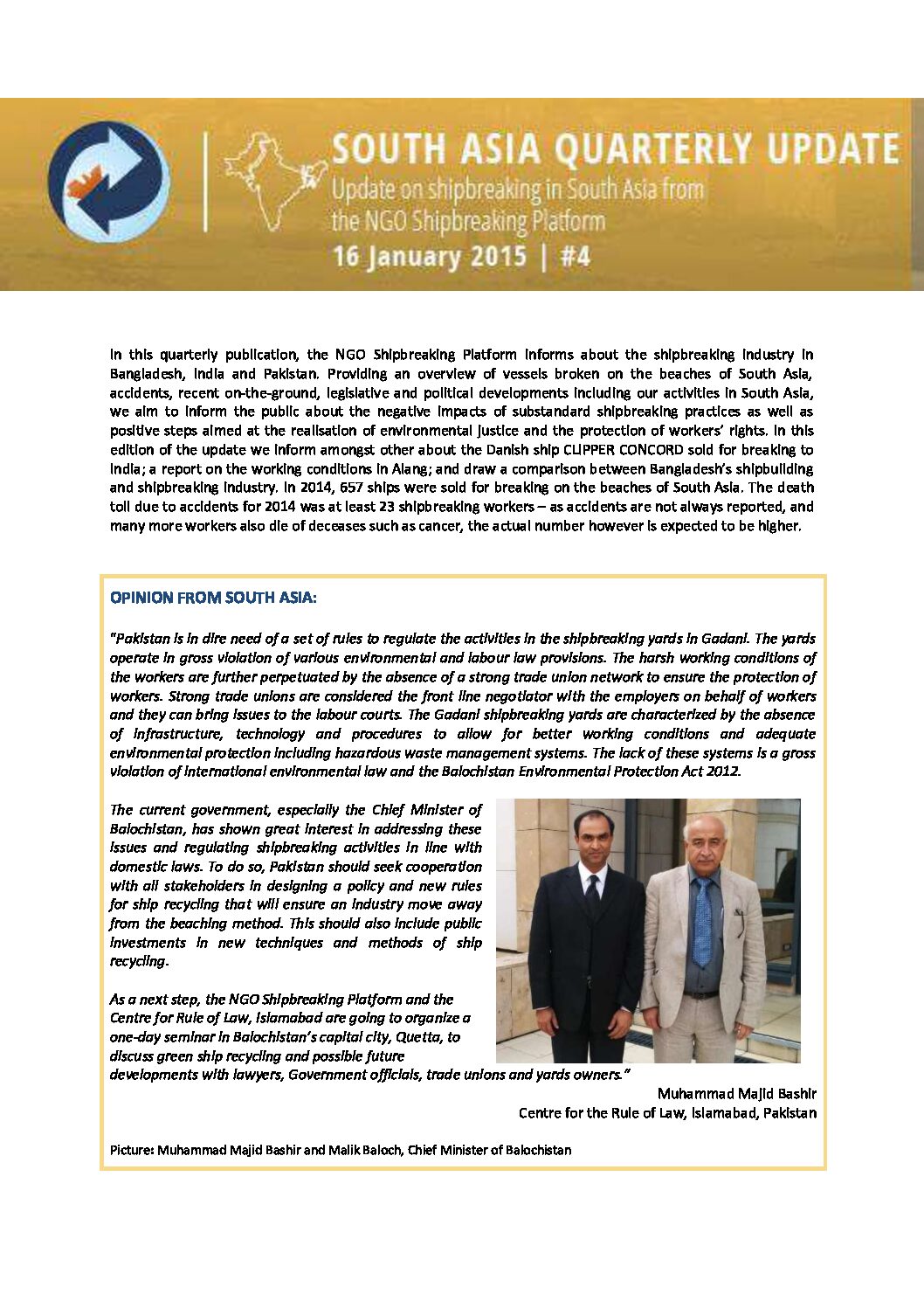 SOUTH ASIA QUARTERLY UPDATE

Update on shipbreaking in South Asia from the NGO Shipbreaking Platform

16 January 2015 | #4

In this quarterly publication, the NGO Shipbreaking Platform informs about the shipbreaking industry in Bangladesh, India and Pakistan. Providing an overview of vessels broken on the beaches of South Asia, accidents, recent on-the-ground, legislative and political developments including our activities in South Asia, we aim to inform the public about the negative impacts of substandard shipbreaking practices as well as positive steps aimed at the realisation of environmental justice and the protection of workers' rights. In this edition of the update we inform amongst other about the Danish ship CLIPPER CONCORD sold for breaking to India; a report on the working conditions in Alang; and draw a comparison between Bangladesh's shipbuilding and shipbreaking industry. In 2014, 657 ships were sold for breaking on the beaches of South Asia. The death toll due to accidents for 2014 was at least 23 shipbreaking workers – as accidents are not always reported, and many more workers also die of deceases such as cancer, the actual number however is expected to be higher.

OPINION FROM SOUTH ASIA:

"Pakistan is in dire need of a set of rules to regulate the activities in the shipbreaking yards in Gadani. The yards operate in gross violation of various environmental and labour law provisions. The harsh working conditions of the workers are further perpetuated by the absence of a strong trade union network to ensure the protection of workers. Strong trade unions are considered the front line negotiator with the employers on behalf of workers and they can bring issues to the labour courts. The Gadani shipbreaking yards are characterized by the absence of infrastructure, technology and procedures to allow for better working conditions and adequate environmental protection including hazardous waste management systems. The lack of these systems is a gross violation of international environmental law and the Balochistan Environmental Protection Act 2012.

The current government, especially the Chief Minister of Balochistan, has shown great interest in addressing these issues and regulating shipbreaking activities in line with domestic laws. To do so, Pakistan should seek cooperation with all stakeholders in designing a policy and new rules for ship recycling that will ensure an industry move away from the beaching method. This should also include public investments in new techniques and methods of ship recycling.

As a next step, the NGO Shipbreaking Platform and the Centre for Rule of Law, Islamabad are going to organize a one-day seminar in Balochistan's capital city, Quetta, to discuss green ship recycling and possible future developments with lawyers, Government officials, trade unions and yards owners."

Muhammad Majid Bashir
Centre for the Rule of Law, Islamabad, Pakistan

Picture: Muhammad Majid Bashir and Malik Baloch, Chief Minister of Balochistan